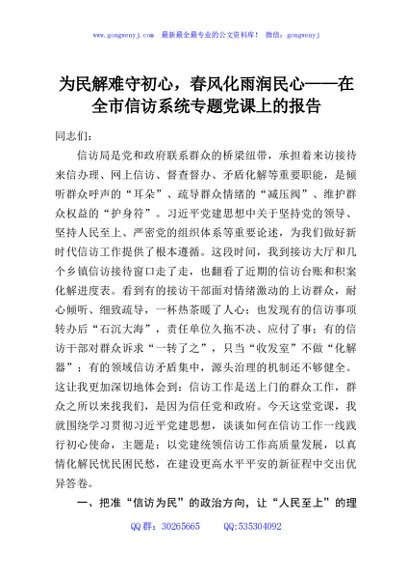 www.gongwenyj.com 最新最全最专业的公文资料库！ 微信：gongwenyj

为民解难守初心，春风化雨润民心——在全市信访系统专题党课上的报告

同志们：

信访局是党和政府联系群众的桥梁纽带，承担着来访接待来信办理、网上信访、督查督办、矛盾化解等重要职能，是倾听群众呼声的“耳朵”、疏导群众情绪的“减压阀”、维护群众权益的“护身符”。习近平党建思想中关于坚持党的领导、坚持人民至上、严密党的组织体系等重要论述，为我们做好新时代信访工作提供了根本遵循。这段时间，我到接访大厅和几个乡镇信访接待窗口走了走，也翻看了近期的信访台账和积案化解进度表。看到有的接访干部面对情绪激动的上访群众，耐心倾听、细致疏导，一杯热茶暖了人心；也发现有的信访事项转办后“石沉大海”，责任单位久拖不决、应付了事；有的信访干部对群众诉求“一转了之”，只当“收发室”不做“化解器”；有的领域信访矛盾集中，源头治理的机制还不够健全。这让我更加深切地体会到：信访工作是送上门的群众工作，群众之所以来找我们，是因为信任党和政府。今天这堂党课，我就围绕学习贯彻习近平党建思想，谈谈如何在信访工作一线践行初心使命，主题是：以党建统领信访工作高质量发展，以真情化解民忧民困民愁，在建设更高水平平安的新征程中交出优异答卷。

一、把准“信访为民”的政治方向，让“人民至上”的理

QQ群：30265665 QQ:535304092